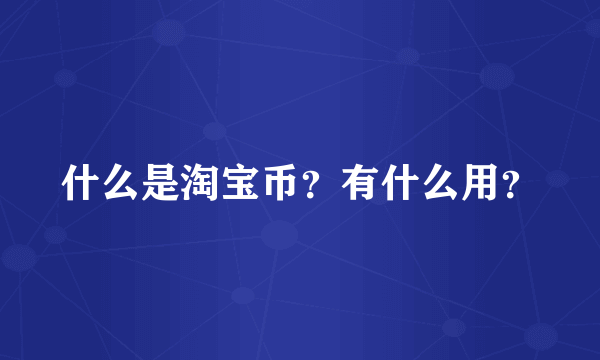 什么是淘宝币？有什么用？